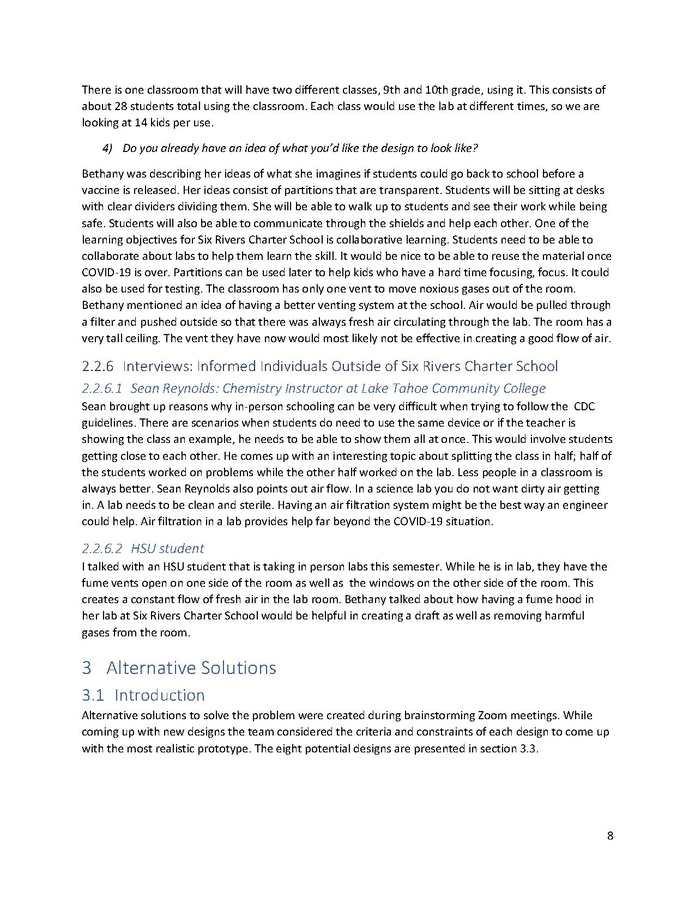 There is one classroom that will have two different classes, 9th and 10th grade, using it. This consists of about 28 students total using the classroom. Each class would use the lab at different times, so we are looking at 14 kids per use.

4) Do you already have an idea of what you'd like the design to look like?

Bethany was describing her ideas of what she imagines if students could go back to school before a vaccine is released. Her ideas consist of partitions that are transparent. Students will be sitting at desks with clear dividers dividing them. She will be able to walk up to students and see their work while being safe. Students will also be able to communicate through the shields and help each other. One of the learning objectives for Six Rivers Charter School is collaborative learning. Students need to be able to collaborate about labs to help them learn the skill. It would be nice to be able to reuse the material once COVID-19 is over. Partitions can be used later to help kids who have a hard time focusing, focus. It could also be used for testing. The classroom has only one vent to move noxious gases out of the room. Bethany mentioned an idea of having a better venting system at the school. Air would be pulled through a filter and pushed outside so that there was always fresh air circulating through the lab. The room has a very tall ceiling. The vent they have now would most likely not be effective in creating a good flow of air.

2.2.6 Interviews: Informed Individuals Outside of Six Rivers Charter School

2.2.6.1 Sean Reynolds: Chemistry Instructor at Lake Tahoe Community College

Sean brought up reasons why in-person schooling can be very difficult when trying to follow the CDC guidelines. There are scenarios when students do need to use the same device or if the teacher is showing the class an example, he needs to be able to show them all at once. This would involve students getting close to each other. He comes up with an interesting topic about splitting the class in half; half of the students worked on problems while the other half worked on the lab. Less people in a classroom is always better. Sean Reynolds also points out air flow. In a science lab you do not want dirty air getting in. A lab needs to be clean and sterile. Having an air filtration system might be the best way an engineer could help. Air filtration in a lab provides help far beyond the COVID-19 situation.

2.2.6.2 HSU student

I talked with an HSU student that is taking in person labs this semester. While he is in lab, they have the fume vents open on one side of the room as well as the windows on the other side of the room. This creates a constant flow of fresh air in the lab room. Bethany talked about how having a fume hood in her lab at Six Rivers Charter School would be helpful in creating a draft as well as removing harmful gases from the room.

3 Alternative Solutions

3.1 Introduction

Alternative solutions to solve the problem were created during brainstorming Zoom meetings. While coming up with new designs the team considered the criteria and constraints of each design to come up with the most realistic prototype. The eight potential designs are presented in section 3.3.

8